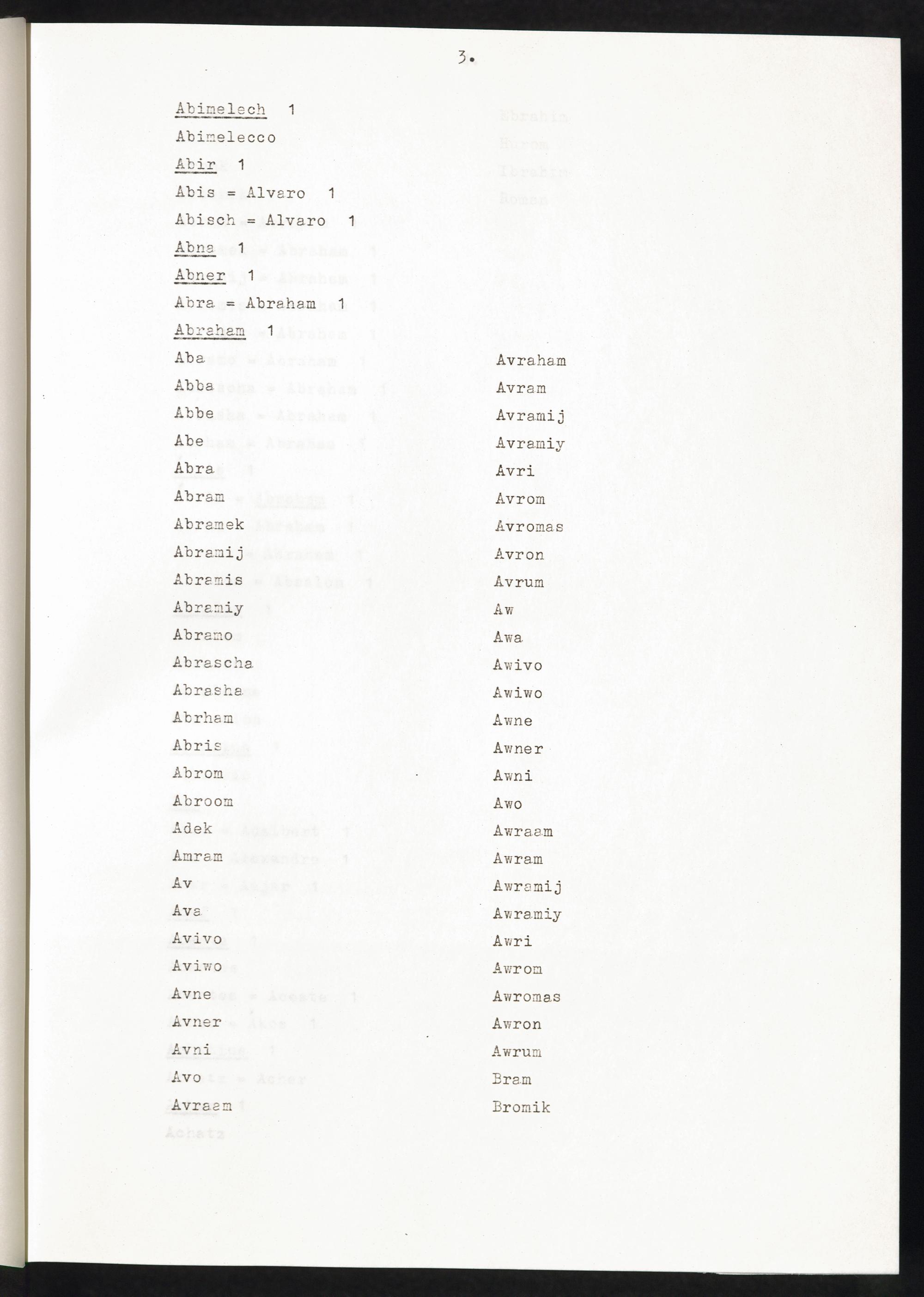 3.

Abimelech 1

Abimelecco

Abir 1

Abis = Alvaro 1

Abisch = Alvaro 1

Abna 1

Abner 1

Abra = Abraham 1

Abraham 1

Aba
Abba
Abbe
Abe
Abra
Abram
Abramek
Abramij
Abramis
Abramiy
Abramo
Abrascha
Abrasha
Abrham
Abris
Abrom
Abroom
Adek
Amram
Av
Ava
Avivo
Aviwo
Avne
Avner
Avni
Avo
Avraam

Avraham
Avram
Avramij
Avramiy
Avri
Avrom
Avromas
Avron
Avrum
Aw
Awa
Awivo
Awiwo
Awne
Awner
Awni
Awo
Awraam
Awram
Awramij
Awramiy
Awri
Awrom
Awromas
Awron
Awrum
Bram
Bromik